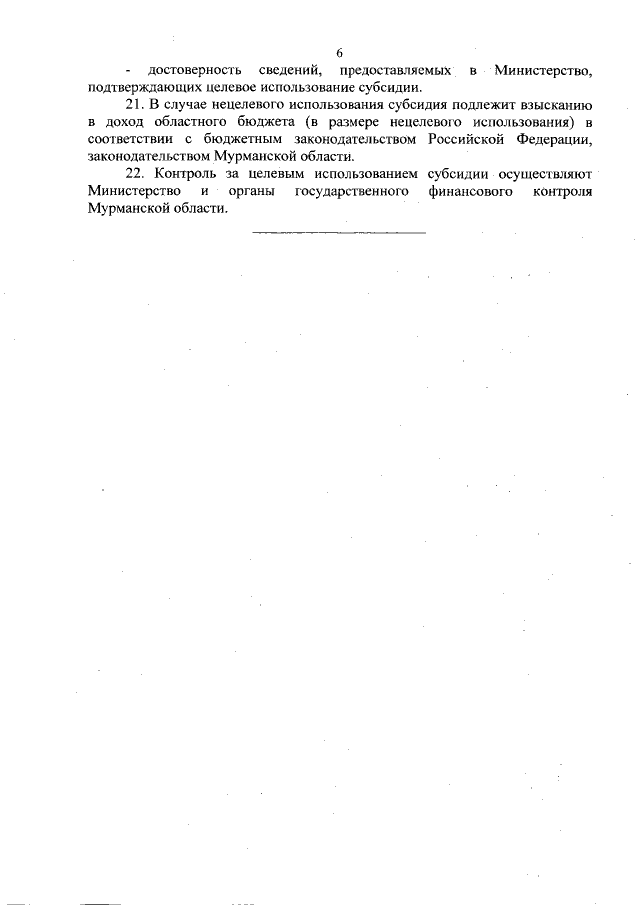 6

- достоверность сведений, предоставляемых в Министерство, подтверждающих целевое использование субсидии.

21. В случае нецелевого использования субсидия подлежит взысканию в доход областного бюджета (в размере нецелевого использования) в соответствии с бюджетным законодательством Российской Федерации, законодательством Мурманской области.

22. Контроль за целевым использованием субсидии осуществляют Министерство и органы государственного финансового контроля Мурманской области.